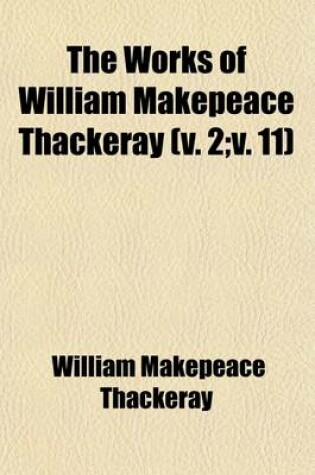 The Works of William Makepeace Thackeray (v. 2;v. 11)

William Makepeace Thackeray